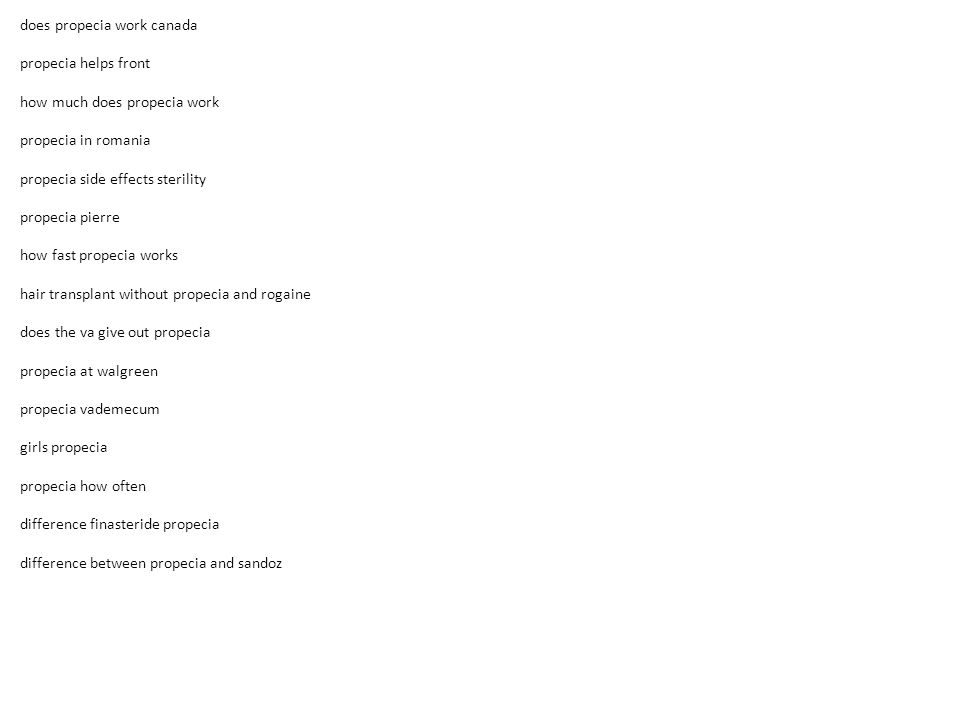 does propecia work canada

propecia helps front

how much does propecia work

propecia in romania

propecia side effects sterility

propecia pierre

how fast propecia works

hair transplant without propecia and rogaine

does the va give out propecia

propecia at walgreen

propecia vademecum

girls propecia

propecia how often

difference finasteride propecia

difference between propecia and sandoz